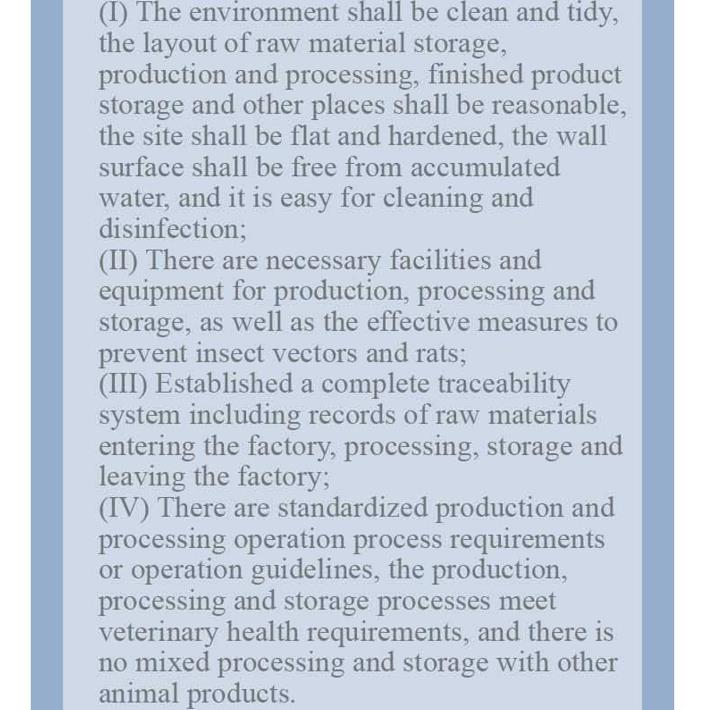 (I) The environment shall be clean and tidy, the layout of raw material storage, production and processing, finished product storage and other places shall be reasonable, the site shall be flat and hardened, the wall surface shall be free from accumulated water, and it is easy for cleaning and disinfection;
(II) There are necessary facilities and equipment for production, processing and storage, as well as the effective measures to prevent insect vectors and rats;
(III) Established a complete traceability system including records of raw materials entering the factory, processing, storage and leaving the factory;
(IV) There are standardized production and processing operation process requirements or operation guidelines, the production, processing and storage processes meet veterinary health requirements, and there is no mixed processing and storage with other animal products.